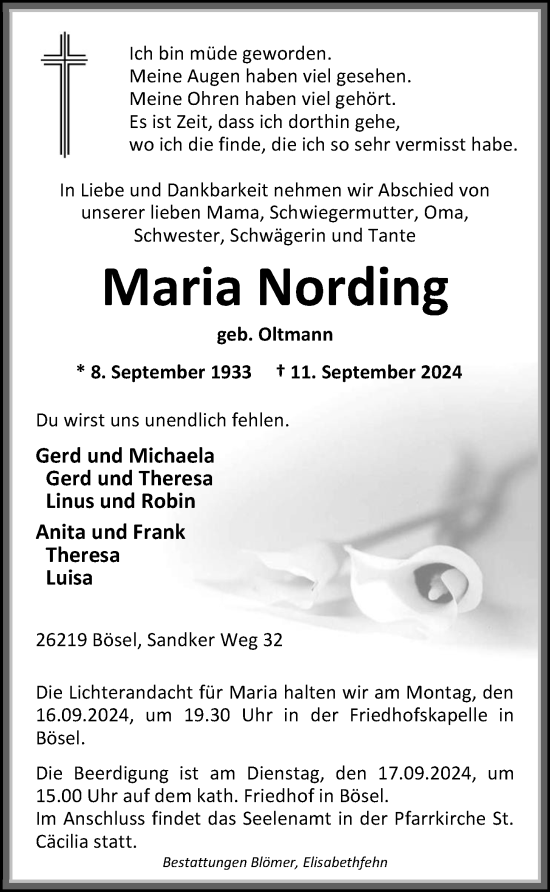 Ich bin müde geworden.
Meine Augen haben viel gesehen.
Meine Ohren haben viel gehört.
Es ist Zeit, dass ich dorthin gehe,
wo ich die finde, die ich so sehr vermisst habe.

In Liebe und Dankbarkeit nehmen wir Abschied von unserer lieben Mama, Schwiegermutter, Oma, Schwester, Schwägerin und Tante

Maria Nording

geb. Oltmann

* 8. September 1933 † 11. September 2024

Du wirst uns unendlich fehlen.

Gerd und Michaela
Gerd und Theresa
Linus und Robin

Anita und Frank
Theresa
Luisa

26219 Bösel, Sandker Weg 32

Die Lichterandacht für Maria halten wir am Montag, den 16.09.2024, um 19.30 Uhr in der Friedhofskapelle in Bösel.

Die Beerdigung ist am Dienstag, den 17.09.2024, um 15.00 Uhr auf dem kath. Friedhof in Bösel.
Im Anschluss findet das Seelenamt in der Pfarrkirche St. Cäcilia statt.

Bestattungen Blömer, Elisabethfehn